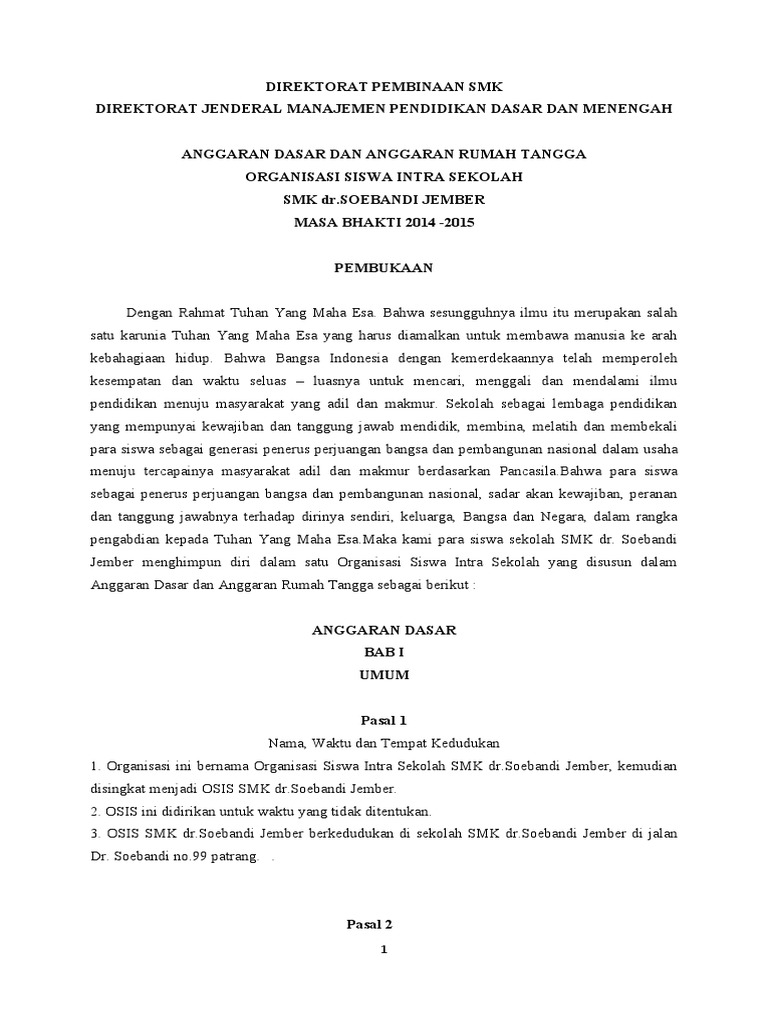 DIREKTORAT PEMBINAAN SMK
DIREKTORAT JENDERAL MANAJEMEN PENDIDIKAN DASAR DAN MENENGAH

ANGGARAN DASAR DAN ANGGARAN RUMAH TANGGA
ORGANISASI SISWA INTRA SEKOLAH
SMK dr.SOEBANDI JEMBER
MASA BHAKTI 2014 -2015

PEMBUKAAN

Dengan Rahmat Tuhan Yang Maha Esa. Bahwa sesungguhnya ilmu itu merupakan salah satu karunia Tuhan Yang Maha Esa yang harus diamalkan untuk membawa manusia ke arah kebahagiaan hidup. Bahwa Bangsa Indonesia dengan kemerdekaannya telah memperoleh kesempatan dan waktu seluas – luasnya untuk mencari, menggali dan mendalami ilmu pendidikan menuju masyarakat yang adil dan makmur. Sekolah sebagai lembaga pendidikan yang mempunyai kewajiban dan tanggung jawab mendidik, membina, melatih dan membekali para siswa sebagai generasi penerus perjuangan bangsa dan pembangunan nasional dalam usaha menuju tercapainya masyarakat adil dan makmur berdasarkan Pancasila.Bahwa para siswa sebagai penerus perjuangan bangsa dan pembangunan nasional, sadar akan kewajiban, peranan dan tanggung jawabnya terhadap dirinya sendiri, keluarga, Bangsa dan Negara, dalam rangka pengabdian kepada Tuhan Yang Maha Esa.Maka kami para siswa sekolah SMK dr. Soebandi Jember menghimpun diri dalam satu Organisasi Siswa Intra Sekolah yang disusun dalam Anggaran Dasar dan Anggaran Rumah Tangga sebagai berikut :

ANGGARAN DASAR
BAB I
UMUM

Pasal 1
Nama, Waktu dan Tempat Kedudukan
1. Organisasi ini bernama Organisasi Siswa Intra Sekolah SMK dr.Soebandi Jember, kemudian disingkat menjadi OSIS SMK dr.Soebandi Jember.
2. OSIS ini didirikan untuk waktu yang tidak ditentukan.
3. OSIS SMK dr.Soebandi Jember berkedudukan di sekolah SMK dr.Soebandi Jember di jalan Dr. Soebandi no.99 patrang. .

Pasal 2
1